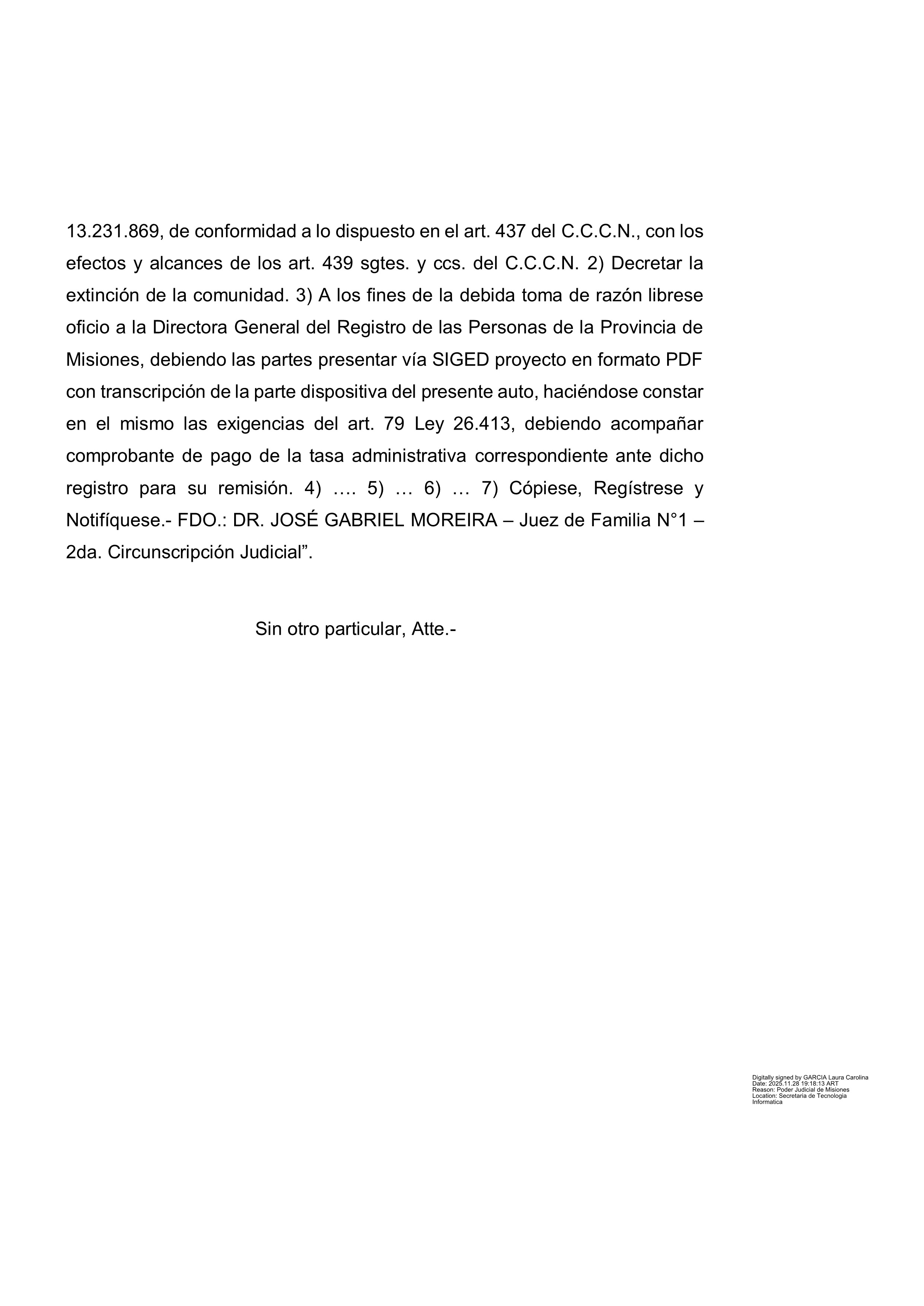 13.231.869, de conformidad a lo dispuesto en el art. 437 del C.C.C.N., con los efectos y alcances de los art. 439 sgtes. y ccs. del C.C.C.N. 2) Decretar la extinción de la comunidad. 3) A los fines de la debida toma de razón librese oficio a la Directora General del Registro de las Personas de la Provincia de Misiones, debiendo las partes presentar vía SIGED proyecto en formato PDF con transcripción de la parte dispositiva del presente auto, haciéndose constar en el mismo las exigencias del art. 79 Ley 26.413, debiendo acompañar comprobante de pago de la tasa administrativa correspondiente ante dicho registro para su remisión. 4) …. 5) … 6) … 7) Cópiese, Regístrese y Notifíquese.- FDO.: DR. JOSÉ GABRIEL MOREIRA – Juez de Familia N°1 – 2da. Circunscripción Judicial”.

Sin otro particular, Atte.-

Digitally signed by GARCIA Laura Carolina
Date: 2025.11.28 19:18:13 ART
Reason: Poder Judicial de Misiones
Location: Secretaria de Tecnologia Informatica